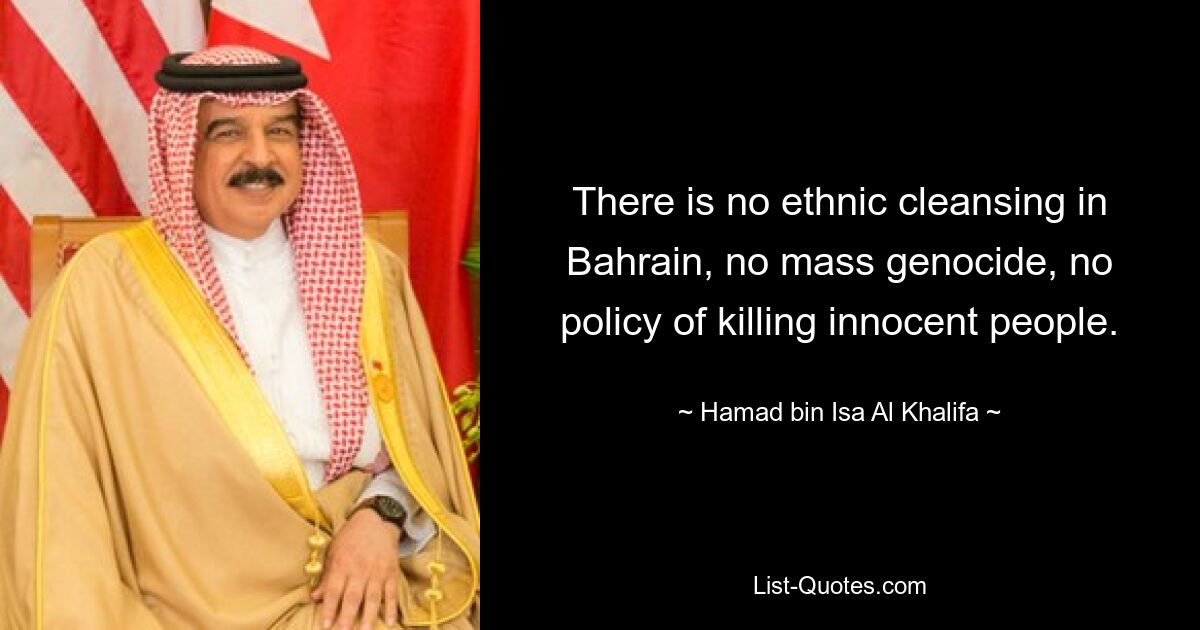 There is no ethnic cleansing in Bahrain, no mass genocide, no policy of killing innocent people.

~ Hamad bin Isa Al Khalifa ~

List-Quotes.com